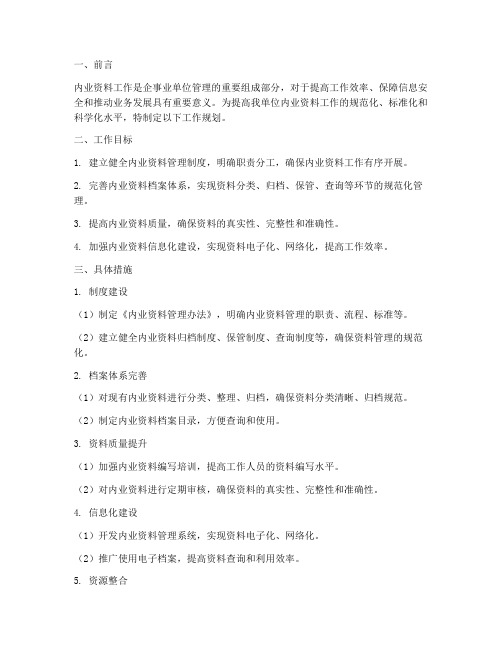 一、前言

内业资料工作是企事业单位管理的重要组成部分，对于提高工作效率、保障信息安全和推动业务发展具有重要意义。为提高我单位内业资料工作的规范化、标准化和科学化水平，特制定以下工作规划。

二、工作目标

1. 建立健全内业资料管理制度，明确职责分工，确保内业资料工作有序开展。

2. 完善内业资料档案体系，实现资料分类、归档、保管、查询等环节的规范化管理。

3. 提高内业资料质量，确保资料的真实性、完整性和准确性。

4. 加强内业资料信息化建设，实现资料电子化、网络化，提高工作效率。

三、具体措施

1. 制度建设

（1）制定《内业资料管理办法》，明确内业资料管理的职责、流程、标准等。

（2）建立健全内业资料归档制度、保管制度、查询制度等，确保资料管理的规范化。

2. 档案体系完善

（1）对现有内业资料进行分类、整理、归档，确保资料分类清晰、归档规范。

（2）制定内业资料档案目录，方便查询和使用。

3. 资料质量提升

（1）加强内业资料编写培训，提高工作人员的资料编写水平。

（2）对内业资料进行定期审核，确保资料的真实性、完整性和准确性。

4. 信息化建设

（1）开发内业资料管理系统，实现资料电子化、网络化。

（2）推广使用电子档案，提高资料查询和利用效率。

5. 资源整合